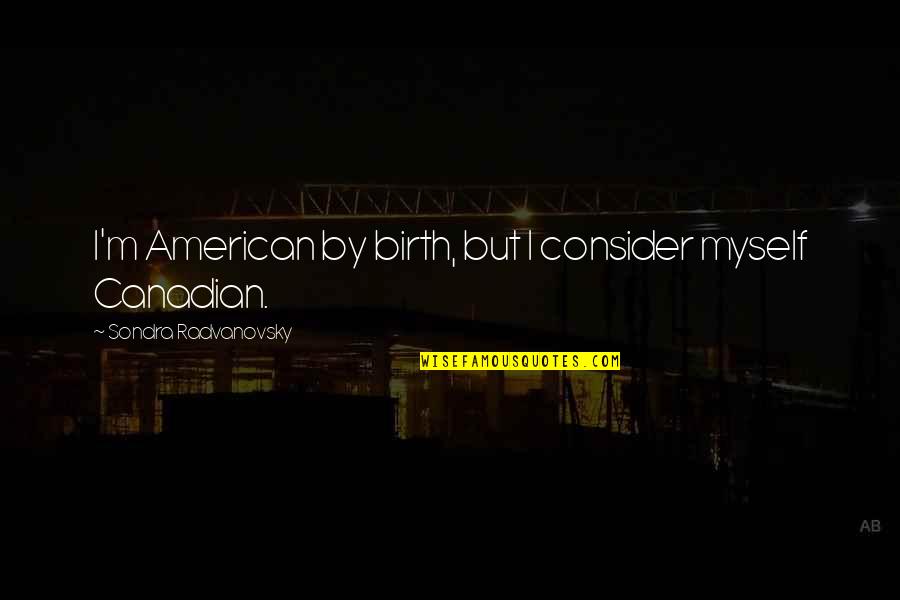 I'm American by birth, but I consider myself Canadian.

~ Sondra Radvanovsky

WISEFAMOUSQUOTES.COM

AB